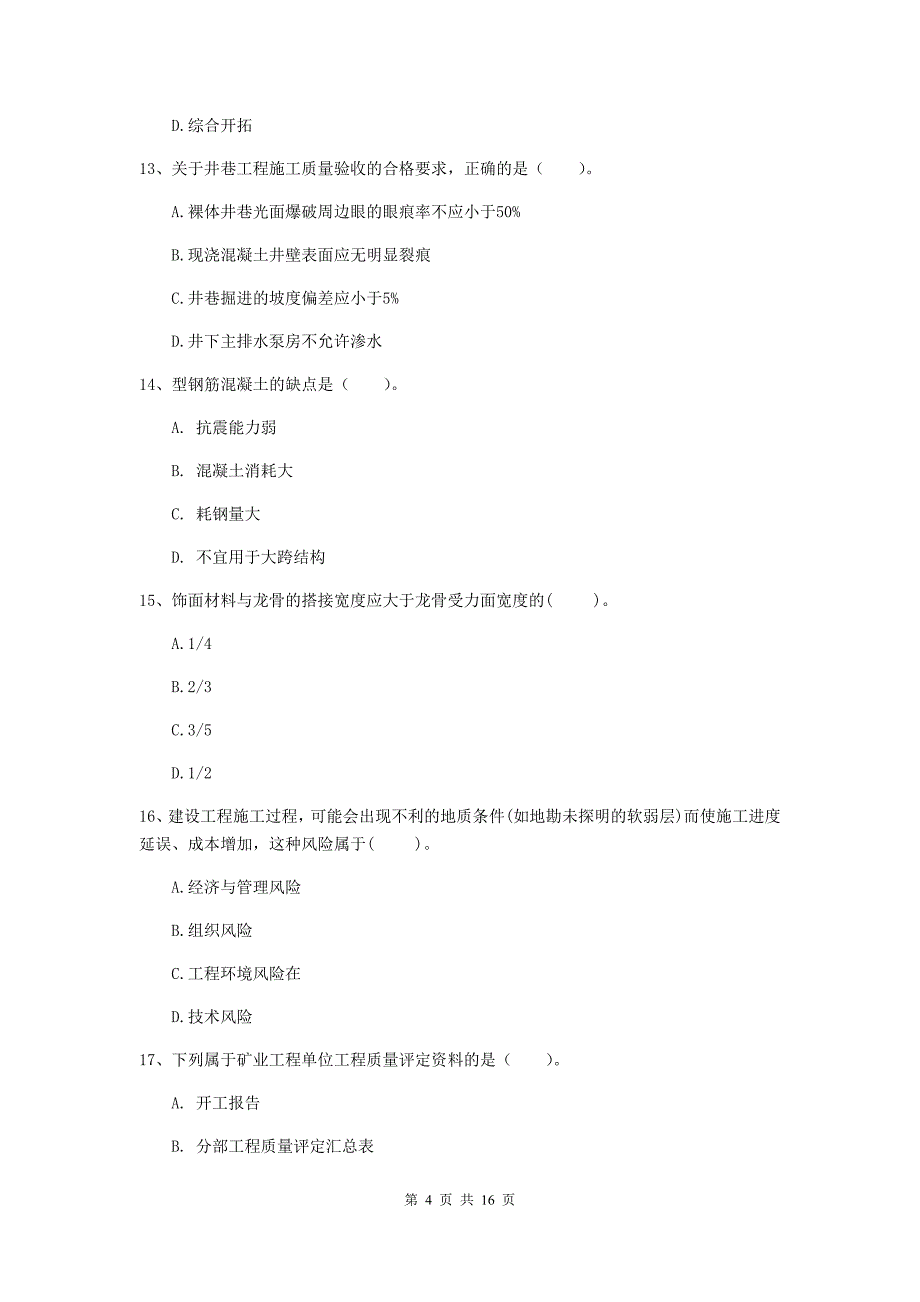 D.综合开拓

13、关于井巷工程施工质量验收的合格要求，正确的是（　　）。

A.裸体井巷光面爆破周边眼的眼痕率不应小于50%

B.现浇混凝土井壁表面应无明显裂痕

C.井巷掘进的坡度偏差应小于5%

D.井下主排水泵房不允许渗水

14、型钢筋混凝土的缺点是（　　）。

A. 抗震能力弱

B. 混凝土消耗大

C. 耗钢量大

D. 不宜用于大跨结构

15、饰面材料与龙骨的搭接宽度应大于龙骨受力面宽度的(　　)。

A.1/4

B.2/3

C.3/5

D.1/2

16、建设工程施工过程，可能会出现不利的地质条件(如地勘未探明的软弱层)而使施工进度延误、成本增加，这种风险属于(　　)。

A.经济与管理风险

B.组织风险

C.工程环境风险在

D.技术风险

17、下列属于矿业工程单位工程质量评定资料的是（　　）。

A. 开工报告

B. 分部工程质量评定汇总表

第 4 页 共 16 页